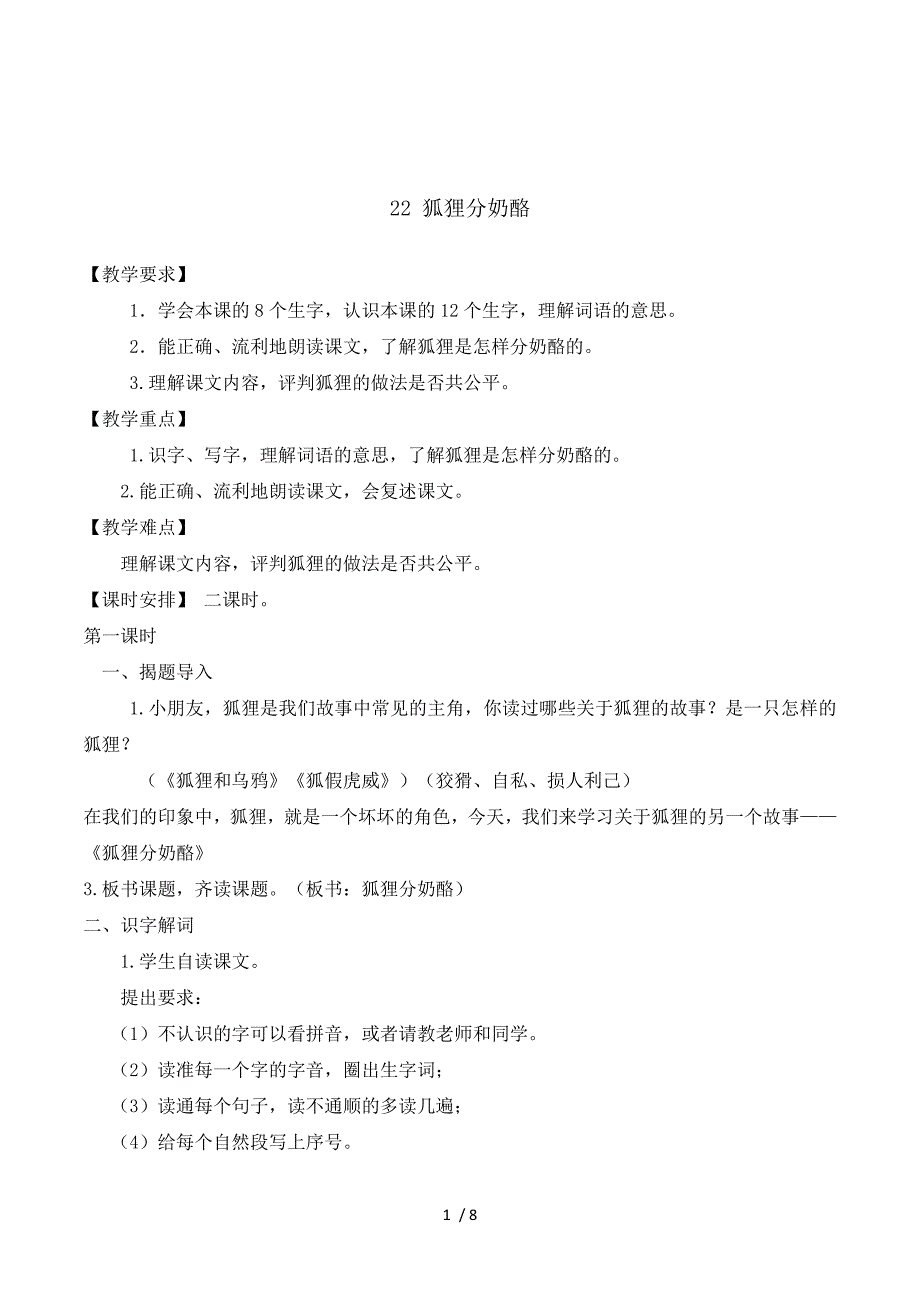 22 狐狸分奶酪

【教学要求】

1．学会本课的 8 个生字，认识本课的 12 个生字，理解词语的意思。

2．能正确、流利地朗读课文，了解狐狸是怎样分奶酪的。

3.理解课文内容，评判狐狸的做法是否共公平。

【教学重点】

1.识字、写字，理解词语的意思，了解狐狸是怎样分奶酪的。

2.能正确、流利地朗读课文，会复述课文。

【教学难点】

理解课文内容，评判狐狸的做法是否共公平。

【课时安排】 二课时。

第一课时

一、揭题导入

1.小朋友，狐狸是我们故事中常见的主角，你读过哪些关于狐狸的故事？是一只怎样的狐狸？

（《狐狸和乌鸦》《狐假虎威》）（狡猾、自私、损人利己）

在我们的印象中，狐狸，就是一个坏坏的角色，今天，我们来学习关于狐狸的另一个故事——《狐狸分奶酪》

3.板书课题，齐读课题。（板书：狐狸分奶酪）

二、识字解词

1.学生自读课文。

提出要求：

（1）不认识的字可以看拼音，或者请教老师和同学。

（2）读准每一个字的字音，圈出生字词；

（3）读通每个句子，读不通顺的多读几遍；

（4）给每个自然段写上序号。

1 / 8